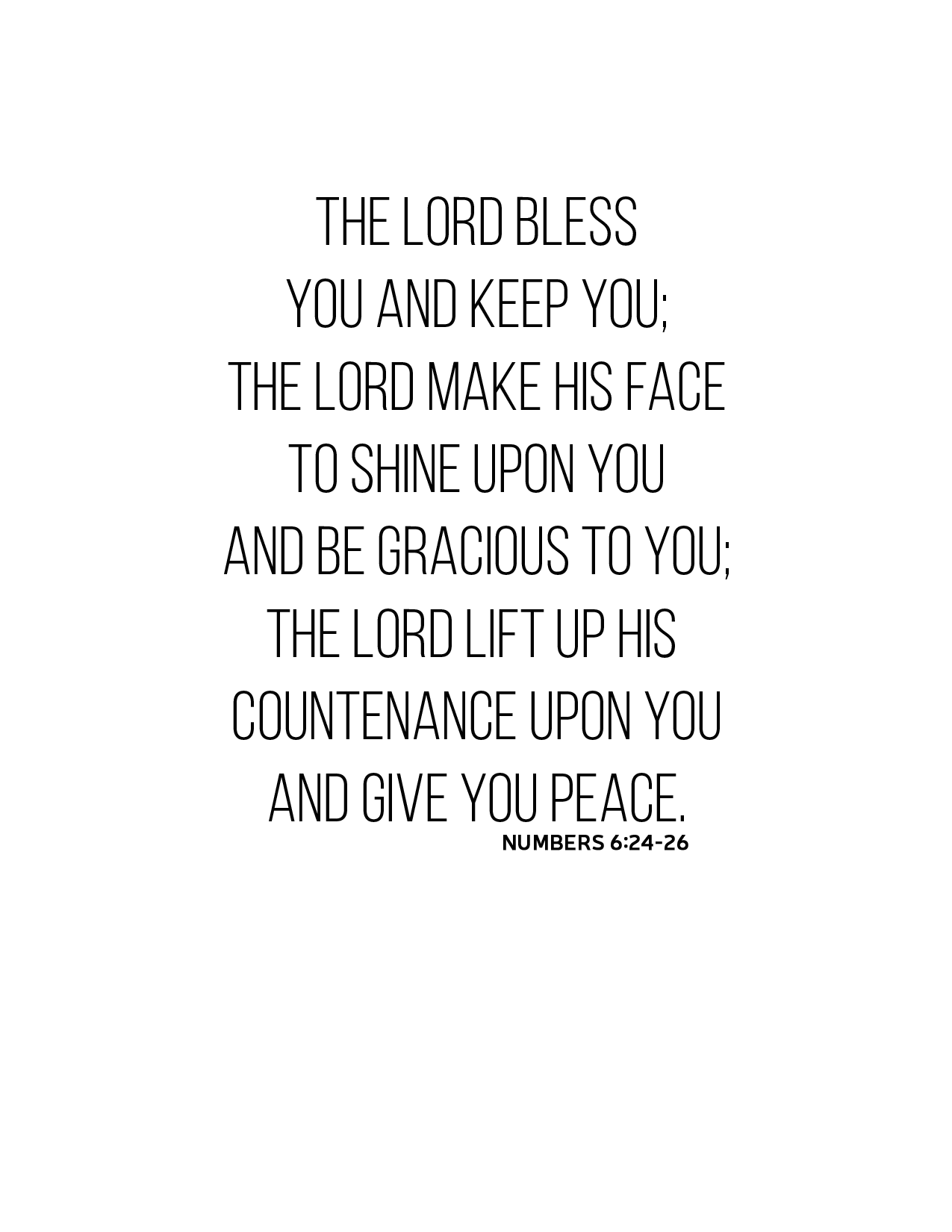 THE LORD BLESS YOU AND KEEP YOU; THE LORD MAKE HIS FACE TO SHINE UPON YOU AND BE GRACIOUS TO YOU; THE LORD LIFT UP HIS COUNTENANCE UPON YOU AND GIVE YOU PEACE.

NUMBERS 6:24-26